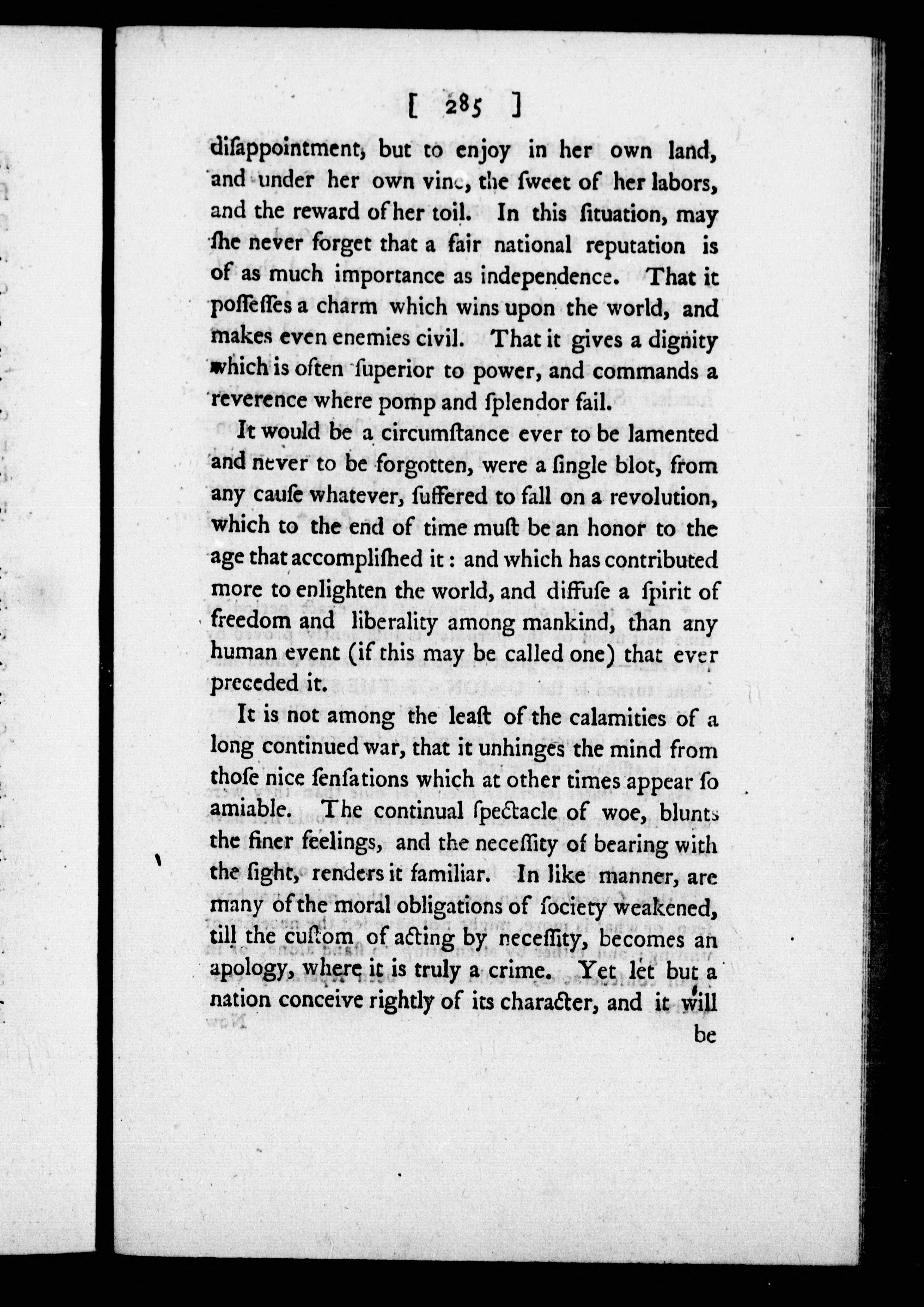 [ 285 ]

disappointment, but to enjoy in her own land, and under her own vine, the sweet of her labors, and the reward of her toil. In this situation, may she never forget that a fair national reputation is of as much importance as independence. That it possesses a charm which wins upon the world, and makes even enemies civil. That it gives a dignity which is often superior to power, and commands a reverence where pomp and splendor fail.

It would be a circumstance ever to be lamented and never to be forgotten, were a single blot, from any cause whatever, suffered to fall on a revolution, which to the end of time must be an honor to the age that accomplished it: and which has contributed more to enlighten the world, and diffuse a spirit of freedom and liberality among mankind, than any human event (if this may be called one) that ever preceded it.

It is not among the least of the calamities of a long continued war, that it unhinges the mind from those nice sensations which at other times appear so amiable. The continual spectacle of woe, blunts the finer feelings, and the necessity of bearing with the sight, renders it familiar. In like manner, are many of the moral obligations of society weakened, till the custom of acting by necessity, becomes an apology, where it is truly a crime. Yet let but a nation conceive rightly of its character, and it will

be